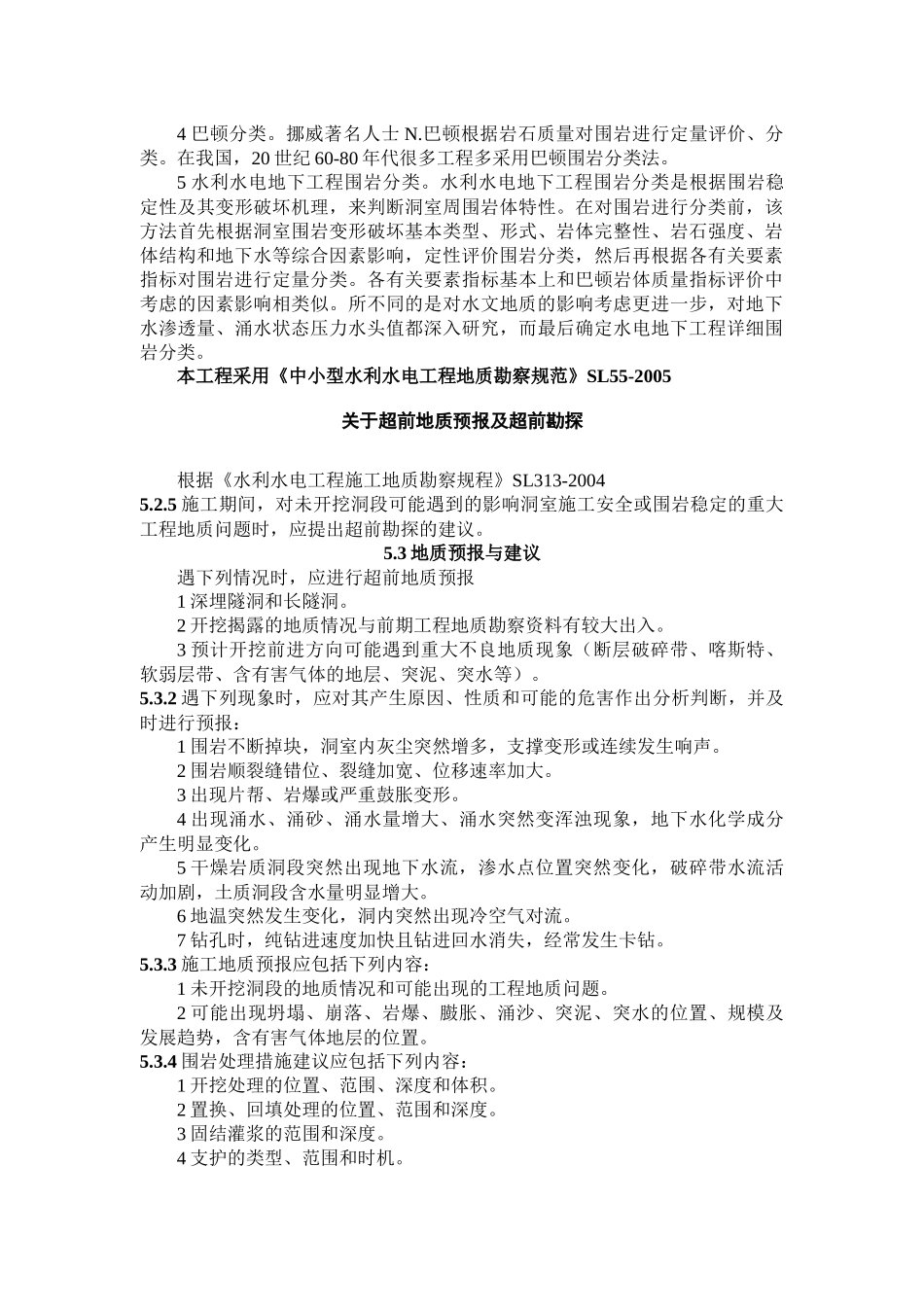 4 巴顿分类。挪威著名人士 N.巴顿根据岩石质量对围岩进行定量评价、分类。在我国，20 世纪 60-80 年代很多工程多采用巴顿围岩分类法。

5 水利水电地下工程围岩分类。水利水电地下工程围岩分类是根据围岩稳定性及其变形破坏机理，来判断洞室周围岩体特性。在对围岩进行分类前，该方法首先根据洞室围岩变形破坏基本类型、形式、岩体完整性、岩石强度、岩体结构和地下水等综合因素影响，定性评价围岩分类，然后再根据各有关要素指标对围岩进行定量分类。各有关要素指标基本上和巴顿岩体质量指标评价中考虑的因素影响相类似。所不同的是对水文地质的影响考虑更进一步，对地下水渗透量、涌水状态压力水头值都深入研究，而最后确定水电地下工程详细围岩分类。

本工程采用《中小型水利水电工程地质勘察规范》SL55-2005

关于超前地质预报及超前勘探

根据《水利水电工程施工地质勘察规程》SL313-2004

5.2.5 施工期间，对未开挖洞段可能遇到的影响洞室施工安全或围岩稳定的重大工程地质问题时，应提出超前勘探的建议。

5.3 地质预报与建议

遇下列情况时，应进行超前地质预报

1 深埋隧洞和长隧洞。

2 开挖揭露的地质情况与前期工程地质勘察资料有较大出入。

3 预计开挖前进方向可能遇到重大不良地质现象（断层破碎带、喀斯特、软弱层带、含有害气体的地层、突泥、突水等）。

5.3.2 遇下列现象时，应对其产生原因、性质和可能的危害作出分析判断，并及时进行预报：

1 围岩不断掉块，洞室内灰尘突然增多，支撑变形或连续发生响声。

2 围岩顺裂缝错位、裂缝加宽、位移速率加大。

3 出现片帮、岩爆或严重鼓胀变形。

4 出现涌水、涌砂、涌水量增大、涌水突然变浑浊现象，地下水化学成分产生明显变化。

5 干燥岩质洞段突然出现地下水流，渗水点位置突然变化，破碎带水流活动加剧，土质洞段含水量明显增大。

6 地温突然发生变化，洞内突然出现冷空气对流。

7 钻孔时，纯钻进速度加快且钻进回水消失，经常发生卡钻。

5.3.3 施工地质预报应包括下列内容：

1 未开挖洞段的地质情况和可能出现的工程地质问题。

2 可能出现坍塌、崩落、岩爆、膨胀、涌沙、突泥、突水的位置、规模及发展趋势，含有害气体地层的位置。

5.3.4 围岩处理措施建议应包括下列内容：

1 开挖处理的位置、范围、深度和体积。

2 置换、回填处理的位置、范围和深度。

3 固结灌浆的范围和深度。

4 支护的类型、范围和时机。